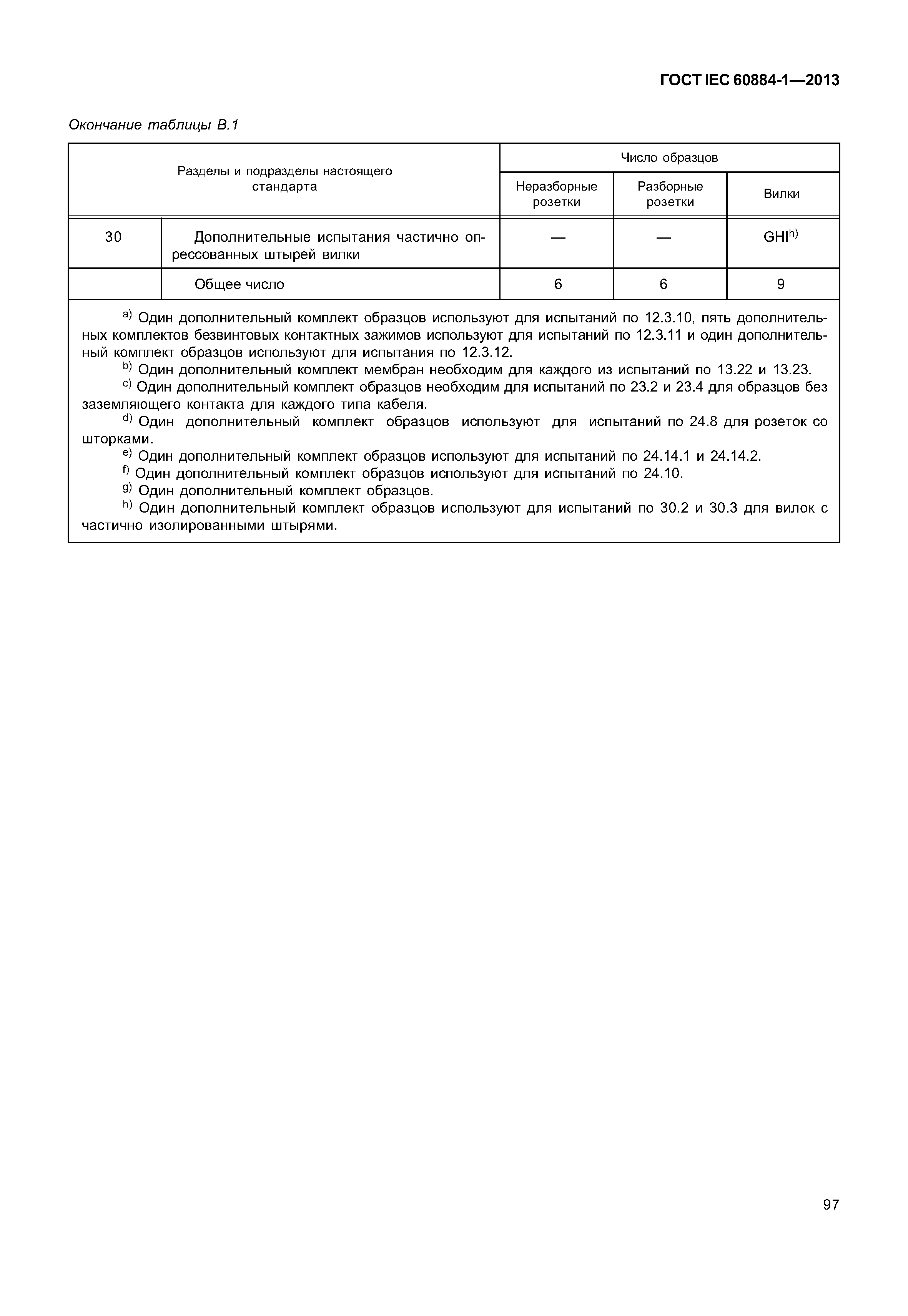 ГОСТ IEC 60884-1—2013

Окончание таблицы В.1

| Разделы и подразделы настоящего стандарта | | Число образцов | | |
|---|---|---|---|---|
| | | Неразборные розетки | Разборные розетки | Вилки |
| 30 | Дополнительные испытания частично опрессованных штырей вилки | — | — | GHI$^{h)}$ |
| | Общее число | 6 | 6 | 9 |

$^{a)}$ Один дополнительный комплект образцов используют для испытаний по 12.3.10, пять дополнительных комплектов безвинтовых контактных зажимов используют для испытаний по 12.3.11 и один дополнительный комплект образцов используют для испытания по 12.3.12.

$^{b)}$ Один дополнительный комплект мембран необходим для каждого из испытаний по 13.22 и 13.23.

$^{c)}$ Один дополнительный комплект образцов необходим для испытаний по 23.2 и 23.4 для образцов без заземляющего контакта для каждого типа кабеля.

$^{d)}$ Один дополнительный комплект образцов используют для испытаний по 24.8 для розеток со шторками.

$^{e)}$ Один дополнительный комплект образцов используют для испытаний по 24.14.1 и 24.14.2.

$^{f)}$ Один дополнительный комплект образцов используют для испытаний по 24.10.

$^{g)}$ Один дополнительный комплект образцов.

$^{h)}$ Один дополнительный комплект образцов используют для испытаний по 30.2 и 30.3 для вилок с частично изолированными штырями.

97